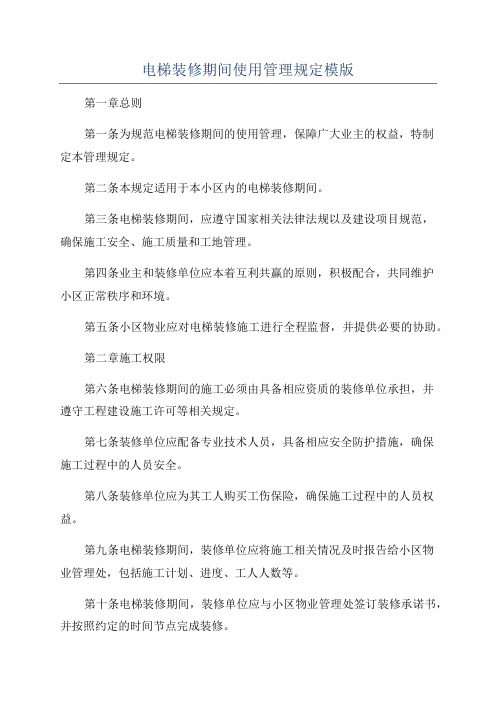 电梯装修期间使用管理规定模版

第一章总则

第一条为规范电梯装修期间的使用管理，保障广大业主的权益，特制定本管理规定。

第二条本规定适用于本小区内的电梯装修期间。

第三条电梯装修期间，应遵守国家相关法律法规以及建设项目规范，确保施工安全、施工质量和工地管理。

第四条业主和装修单位应本着互利共赢的原则，积极配合，共同维护小区正常秩序和环境。

第五条小区物业应对电梯装修施工进行全程监督，并提供必要的协助。

第二章施工权限

第六条电梯装修期间的施工必须由具备相应资质的装修单位承担，并遵守工程建设施工许可等相关规定。

第七条装修单位应配备专业技术人员，具备相应安全防护措施，确保施工过程中的人员安全。

第八条装修单位应为其工人购买工伤保险，确保施工过程中的人员权益。

第九条电梯装修期间，装修单位应将施工相关情况及时报告给小区物业管理处，包括施工计划、进度、工人人数等。

第十条电梯装修期间，装修单位应与小区物业管理处签订装修承诺书，并按照约定的时间节点完成装修。